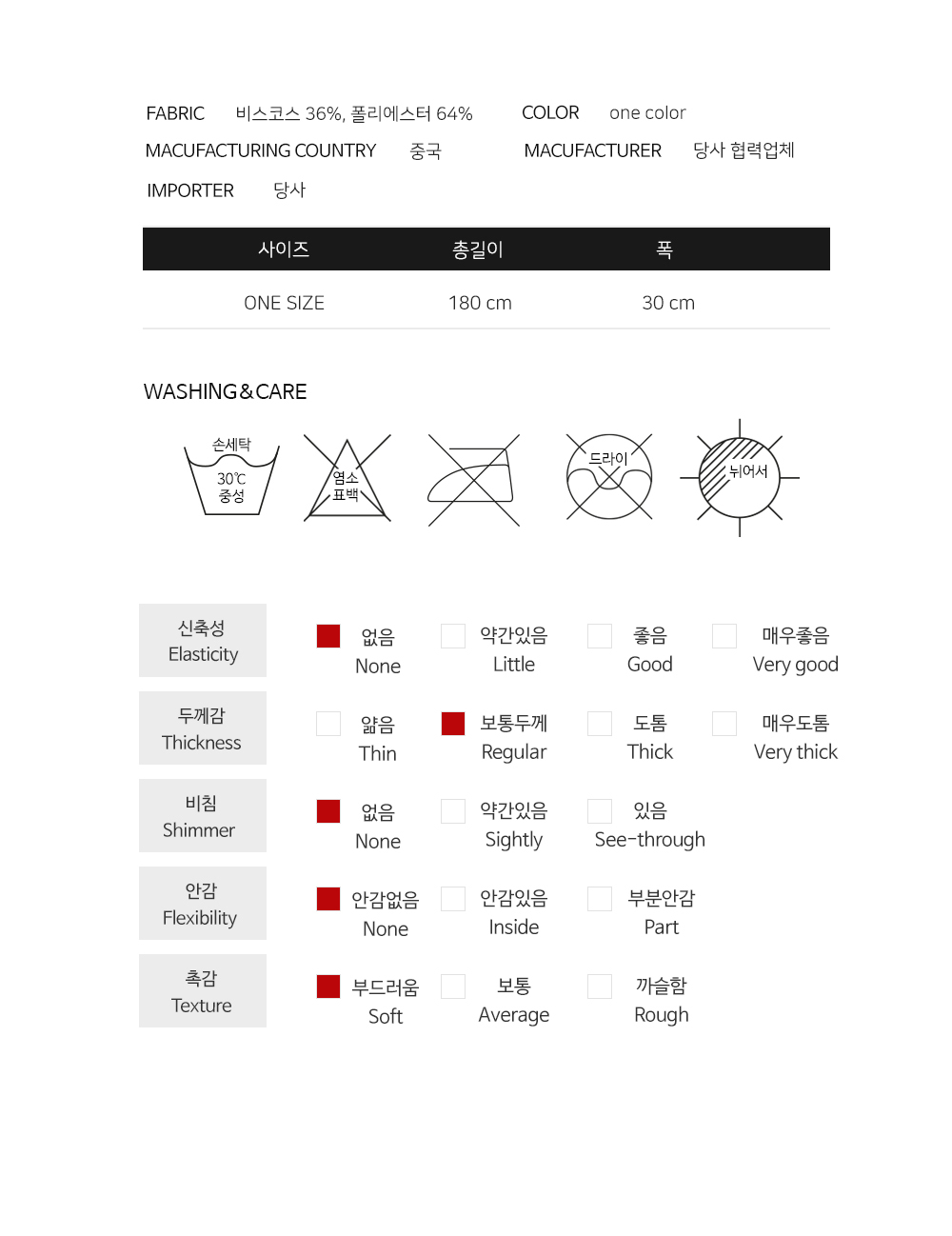 FABRIC 비스코스 36%, 폴리에스터 64%
COLOR one color
MACUFACTURING COUNTRY 중국
MACUFACTURER 당사 협력업체
IMPORTER 당사

| 사이즈 | 총길이 | 폭 |
|---|---|---|
| ONE SIZE | 180 cm | 30 cm |

WASHING&CARE

손세탁 30℃ 중성
염소 표백
드라이
뉘어서

신축성 Elasticity
없음 None
약간있음 Little
좋음 Good
매우좋음 Very good

두께감 Thickness
얇음 Thin
보통두께 Regular
도톰 Thick
매우도톰 Very thick

비침 Shimmer
없음 None
약간있음 Sightly
있음 See-through

안감 Flexibility
안감없음 None
안감있음 Inside
부분안감 Part

촉감 Texture
부드러움 Soft
보통 Average
까슬함 Rough